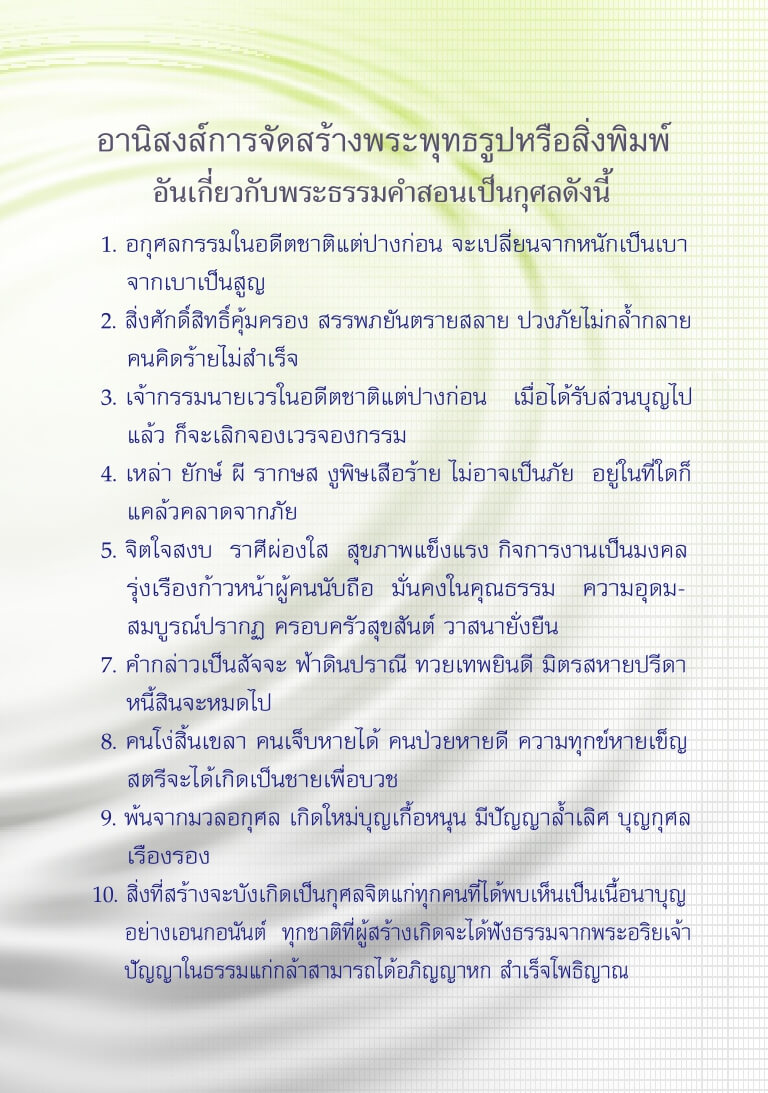 อานิสงส์การจัดสร้างพระพุทธรูปหรือสิ่งพิมพ์
อันเกี่ยวกับพระธรรมคำสอนเป็นกุศลดังนี้

1. อกุศลกรรมในอดีตชาติแต่ปางก่อน จะเปลี่ยนจากหนักเป็นเบา จากเบาเป็นสูญ

2. สิ่งศักดิ์สิทธิ์คุ้มครอง สรรพภยันตรายสลาย ปวงภัยไม่กล้ำกลาย คนคิดร้ายไม่สำเร็จ

3. เจ้ากรรมนายเวรในอดีตชาติแต่ปางก่อน เมื่อได้รับส่วนบุญไปแล้ว ก็จะเลิกจองเวรจองกรรม

4. เหล่า ยักษ์ ผี รากษส งูพิษเสือร้าย ไม่อาจเป็นภัย อยู่ในที่ใดก็แคล้วคลาดจากภัย

5. จิตใจสงบ ราศีผ่องใส สุขภาพแข็งแรง กิจการงานเป็นมงคล รุ่งเรืองก้าวหน้าผู้คนนับถือ มั่นคงในคุณธรรม ความอุดมสมบูรณ์ปรากฏ ครอบครัวสุขสันต์ วาสนายั่งยืน

7. คำกล่าวเป็นสัจจะ ฟ้าดินปราณี ทวยเทพยินดี มิตรสหายปรีดา หนี้สินจะหมดไป

8. คนโง่สิ้นเขลา คนเจ็บหายได้ คนป่วยหายดี ความทุกข์หายเข็ญ สตรีจะได้เกิดเป็นชายเพื่อบวช

9. พ้นจากมวลอกุศล เกิดใหม่บุญเกื้อหนุน มีปัญญาล้ำเลิศ บุญกุศลเรืองรอง

10. สิ่งที่สร้างจะบังเกิดเป็นกุศลจิตแก่ทุกคนที่ได้พบเห็นเป็นเนื้อนาบุญอย่างเอนกอนันต์ ทุกชาติที่ผู้สร้างเกิดจะได้ฟังธรรมจากพระอริยเจ้า ปัญญาในธรรมแก่กล้าสามารถได้อภิญญาหก สำเร็จโพธิญาณ